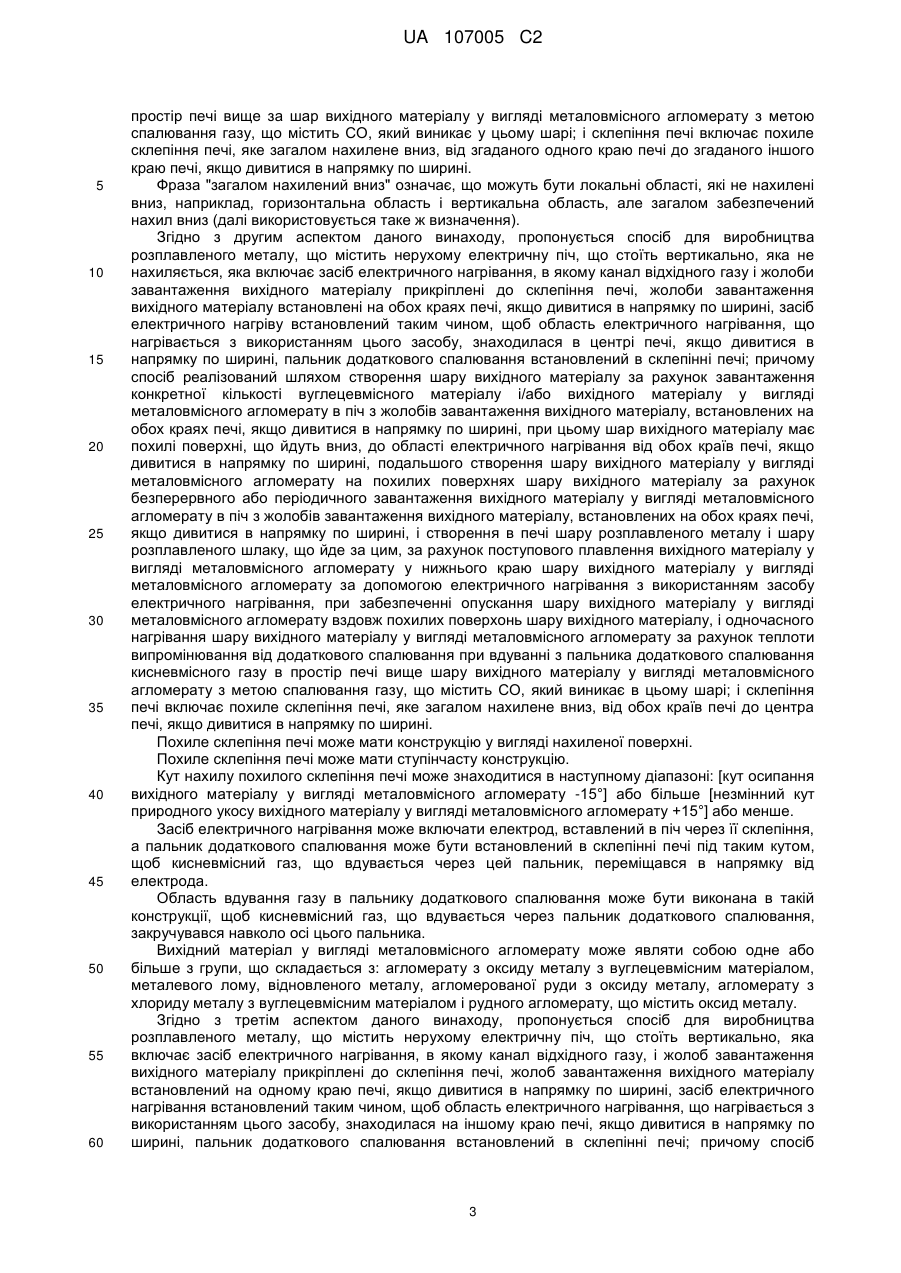 UA 107005 C2

простір печі вище за шар вихідного матеріалу у вигляді металовмісного агломерату з метою спалювання газу, що містить CO, який виникає у цьому шарі; і склепіння печі включає похиле склепіння печі, яке загалом нахилене вниз, від згаданого одного краю печі до згаданого іншого краю печі, якщо дивитися в напрямку по ширині.

5 Фраза "загалом нахилений вниз" означає, що можуть бути локальні області, які не нахилені вниз, наприклад, горизонтальна область і вертикальна область, але загалом забезпечений нахил вниз (далі використовується таке ж визначення).

Згідно з другим аспектом даного винаходу, пропонується спосіб для виробництва розплавленого металу, що містить нерухому електричну піч, що стоїть вертикально, яка не 10 нахиляється, яка включає засіб електричного нагрівання, в якому канал відхідного газу і жолоби завантаження вихідного матеріалу прикріплені до склепіння печі, жолоби завантаження вихідного матеріалу встановлені на обох краях печі, якщо дивитися в напрямку по ширині, засіб електричного нагріву встановлений таким чином, щоб область електричного нагрівання, що нагрівається з використанням цього засобу, знаходилася в центрі печі, якщо дивитися в 15 напрямку по ширині, пальник додаткового спалювання встановлений в склепінні печі; причому спосіб реалізований шляхом створення шару вихідного матеріалу за рахунок завантаження конкретної кількості вуглецевмісного матеріалу і/або вихідного матеріалу у вигляді металовмісного агломерату в піч з жолобів завантаження вихідного матеріалу, встановлених на обох краях печі, якщо дивитися в напрямку по ширині, при цьому шар вихідного матеріалу має 20 похилі поверхні, що йдуть вниз, до області електричного нагрівання від обох країв печі, якщо дивитися в напрямку по ширині, подальшого створення шару вихідного матеріалу у вигляді металовмісного агломерату на похилих поверхнях шару вихідного матеріалу за рахунок безперервного або періодичного завантаження вихідного матеріалу у вигляді металовмісного агломерату в піч з жолобів завантаження вихідного матеріалу, встановлених на обох краях печі, 25 якщо дивитися в напрямку по ширині, і створення в печі шару розплавленого металу і шару розплавленого шлаку, що йде за цим, за рахунок поступового плавлення вихідного матеріалу у вигляді металовмісного агломерату у нижнього краю шару вихідного матеріалу у вигляді металовмісного агломерату за допомогою електричного нагрівання з використанням засобу електричного нагрівання, при забезпеченні опускання шару вихідного матеріалу у вигляді 30 металовмісного агломерату вздовж похилих поверхонь шару вихідного матеріалу, і одночасного нагрівання шару вихідного матеріалу у вигляді металовмісного агломерату за рахунок теплоти випромінювання від додаткового спалювання при вдуванні з пальника додаткового спалювання кисневмісного газу в простір печі вище шару вихідного матеріалу у вигляді металовмісного агломерату з метою спалювання газу, що містить CO, який виникає в цьому шарі; і склепіння 35 печі включає похиле склепіння печі, яке загалом нахилене вниз, від обох країв печі до центра печі, якщо дивитися в напрямку по ширині.

Похиле склепіння печі може мати конструкцію у вигляді нахиленої поверхні.

Похиле склепіння печі може мати ступінчасту конструкцію.

Кут нахилу похилого склепіння печі може знаходитися в наступному діапазоні: [кут осипання 40 вихідного матеріалу у вигляді металовмісного агломерату -15°] або більше [незмінний кут природного укосу вихідного матеріалу у вигляді металовмісного агломерату +15°] або менше.

Засіб електричного нагрівання може включати електрод, вставлений в піч через її склепіння, а пальник додаткового спалювання може бути встановлений в склепінні печі під таким кутом, щоб кисневмісний газ, що вдувається через цей пальник, переміщався в напрямку від 45 електрода.

Область вдування газу в пальнику додаткового спалювання може бути виконана в такій конструкції, щоб кисневмісний газ, що вдувається через пальник додаткового спалювання, закручувався навколо осі цього пальника.

Вихідний матеріал у вигляді металовмісного агломерату може являти собою одне або 50 більше з групи, що складається з: агломерату з оксиду металу з вуглецевмісним матеріалом, металевого лому, відновленого металу, агломерованої руди з оксиду металу, агломерату з хлориду металу з вуглецевмісним матеріалом і рудного агломерату, що містить оксид металу.

Згідно з третім аспектом даного винаходу, пропонується спосіб для виробництва розплавленого металу, що містить нерухому електричну піч, що стоїть вертикально, яка 55 включає засіб електричного нагрівання, в якому канал відхідного газу, і жолоб завантаження вихідного матеріалу прикріплені до склепіння печі, жолоб завантаження вихідного матеріалу встановлений на одному краю печі, якщо дивитися в напрямку по ширині, засіб електричного нагрівання встановлений таким чином, щоб область електричного нагрівання, що нагрівається з використанням цього засобу, знаходилася на іншому краю печі, якщо дивитися в напрямку по 60 ширині, пальник додаткового спалювання встановлений в склепінні печі; причому спосіб

3